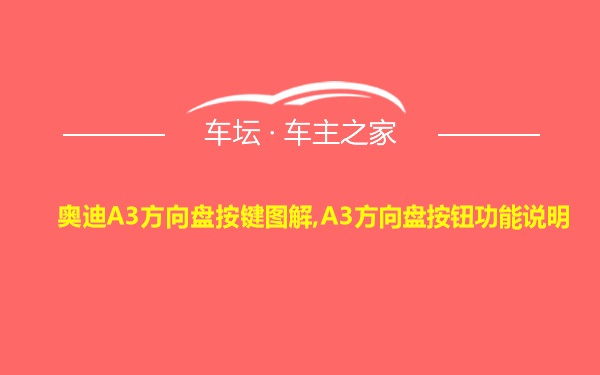 车坛 · 车主之家

奥迪A3方向盘按键图解,A3方向盘按钮功能说明